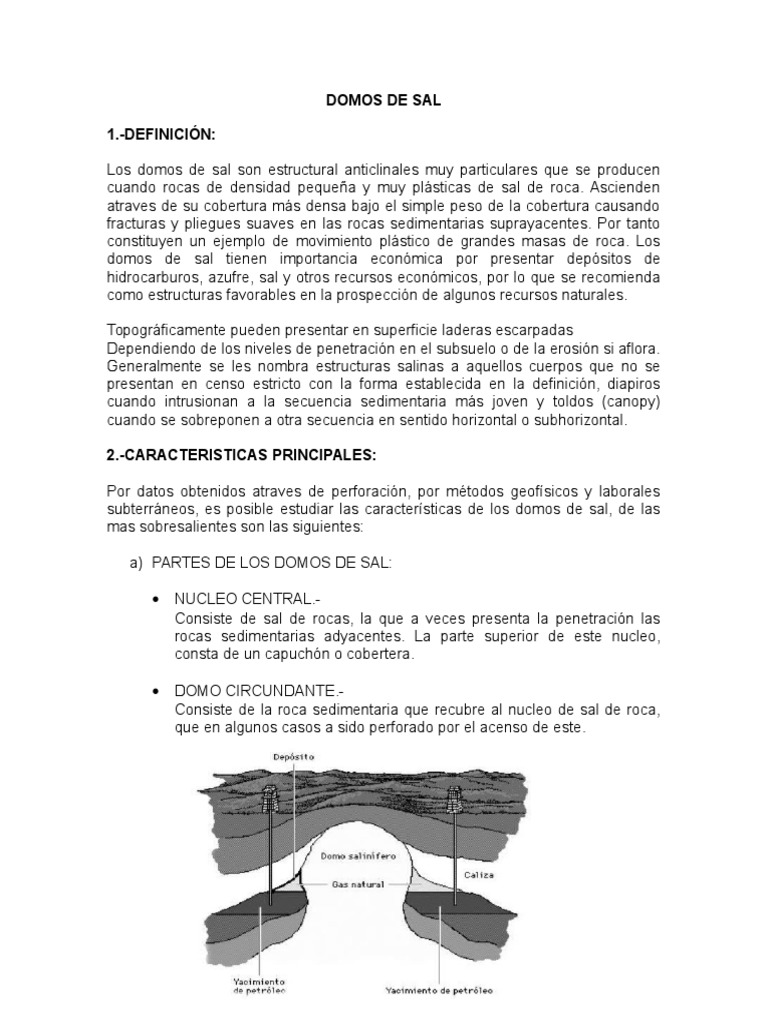 DOMOS DE SAL

1.-DEFINICIÓN:

Los domos de sal son estructural anticlinales muy particulares que se producen cuando rocas de densidad pequeña y muy plásticas de sal de roca. Ascienden atraves de su cobertura más densa bajo el simple peso de la cobertura causando fracturas y pliegues suaves en las rocas sedimentarias suprayacentes. Por tanto constituyen un ejemplo de movimiento plástico de grandes masas de roca. Los domos de sal tienen importancia económica por presentar depósitos de hidrocarburos, azufre, sal y otros recursos económicos, por lo que se recomienda como estructuras favorables en la prospección de algunos recursos naturales.

Topográficamente pueden presentar en superficie laderas escarpadas
Dependiendo de los niveles de penetración en el subsuelo o de la erosión si aflora. Generalmente se les nombra estructuras salinas a aquellos cuerpos que no se presentan en censo estricto con la forma establecida en la definición, diapiros cuando intrusionan a la secuencia sedimentaria más joven y toldos (canopy) cuando se sobreponen a otra secuencia en sentido horizontal o subhorizontal.

2.-CARACTERISTICAS PRINCIPALES:

Por datos obtenidos atraves de perforación, por métodos geofísicos y laborales subterráneos, es posible estudiar las características de los domos de sal, de las mas sobresalientes son las siguientes:

a) PARTES DE LOS DOMOS DE SAL:

• NUCLEO CENTRAL.-
Consiste de sal de rocas, la que a veces presenta la penetración las rocas sedimentarias adyacentes. La parte superior de este nucleo, consta de un capuchón o cobertera.

• DOMO CIRCUNDANTE.-
Consiste de la roca sedimentaria que recubre al nucleo de sal de roca, que en algunos casos a sido perforado por el acenso de este.

Depósito
Domo salinífero
Gas natural
Caliza
Yacimiento de petróleo
Yacimiento de petróleo